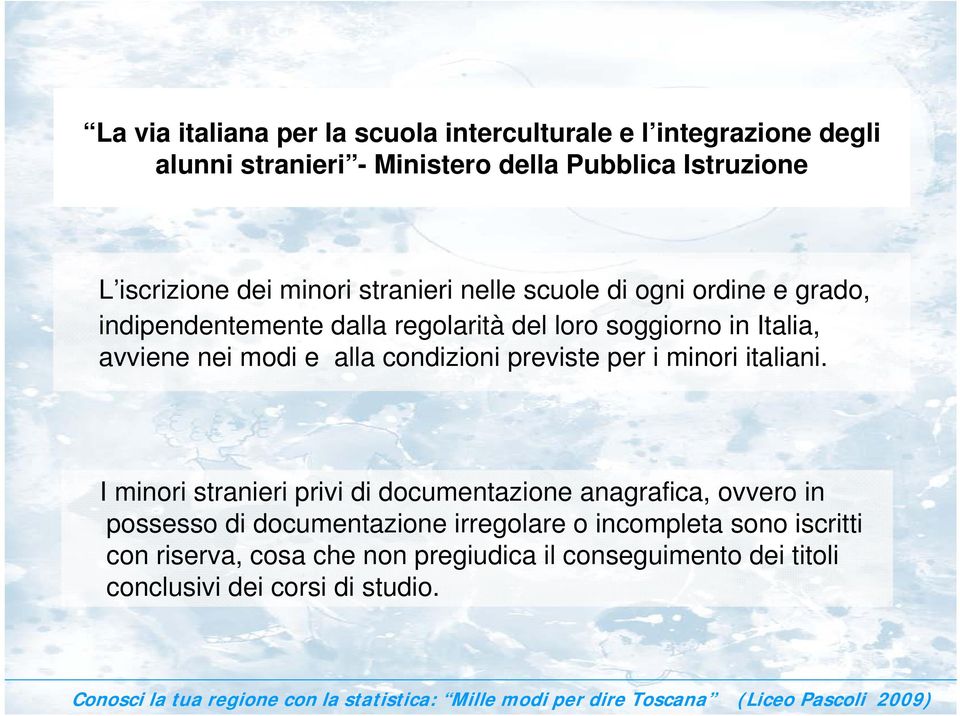 “La via italiana per la scuola interculturale e l’integrazione degli alunni stranieri”- Ministero della Pubblica Istruzione

L’iscrizione dei minori stranieri nelle scuole di ogni ordine e grado, indipendentemente dalla regolarità del loro soggiorno in Italia, avviene nei modi e alla condizioni previste per i minori italiani.

I minori stranieri privi di documentazione anagrafica, ovvero in possesso di documentazione irregolare o incompleta sono iscritti con riserva, cosa che non pregiudica il conseguimento dei titoli conclusivi dei corsi di studio.

Conosci la tua regione con la statistica: “Mille modi per dire Toscana” (Liceo Pascoli 2009)